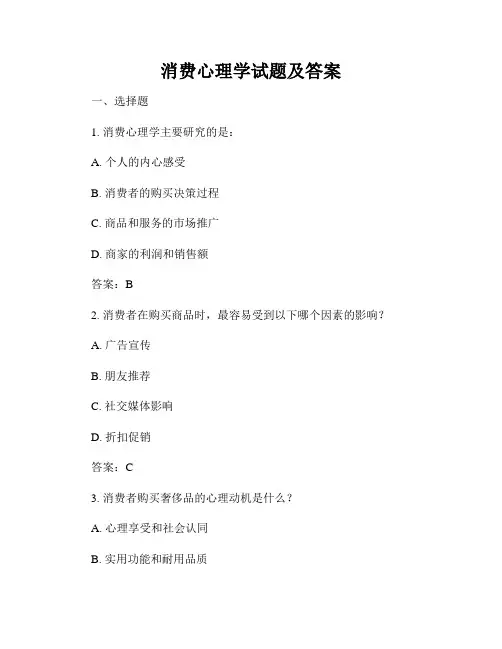 消费心理学试题及答案

一、选择题

1. 消费心理学主要研究的是：

A. 个人的内心感受

B. 消费者的购买决策过程

C. 商品和服务的市场推广

D. 商家的利润和销售额

答案：B

2. 消费者在购买商品时，最容易受到以下哪个因素的影响？

A. 广告宣传

B. 朋友推荐

C. 社交媒体影响

D. 折扣促销

答案：C

3. 消费者购买奢侈品的心理动机是什么？

A. 心理享受和社会认同

B. 实用功能和耐用品质